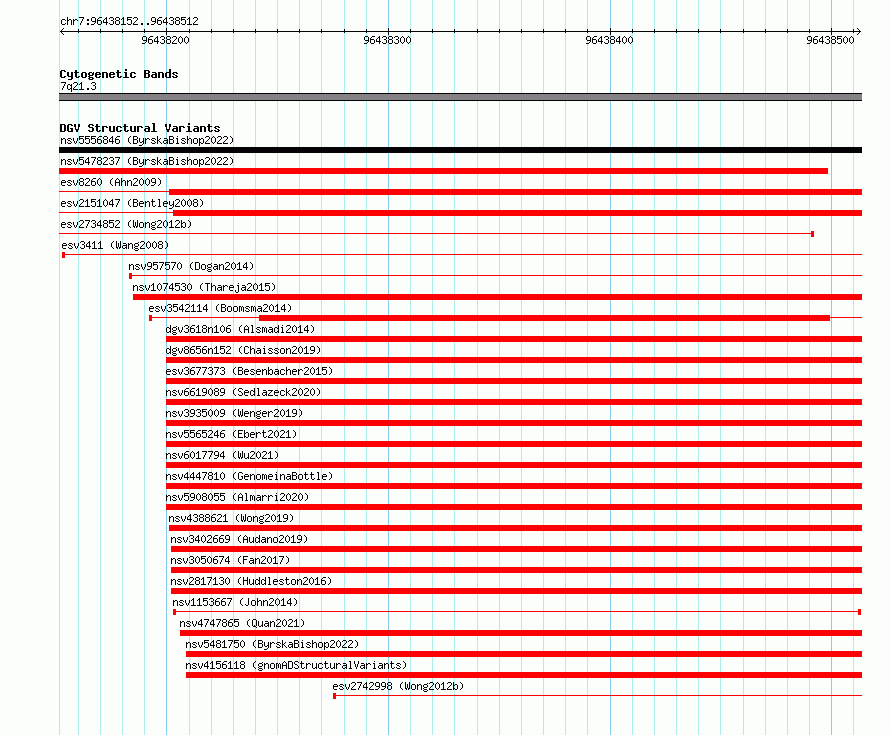 chr7:96438152..96438512

96438200

96438300

96438400

96438500

Cytogenetic Bands
7q21.3

DGV Structural Variants
nsv5556846 (ByrskaBishop2022)
nsv5478237 (ByrskaBishop2022)
esv8260 (Ahn2009)
esv2151047 (Bentley2008)
esv2734852 (Wong2012b)
esv3411 (Wang2008)
nsv957570 (Dogan2014)
nsv1074530 (Thareja2015)
esv3542114 (Boomsma2014)
dgv3618n106 (Alsmadi2014)
dgv8656n152 (Chaisson2019)
esv3677373 (Besenbacher2015)
esv6619089 (Sedlazeck2020)
nsv3935009 (Wenger2019)
nsv5565246 (Ebert2021)
nsv6017794 (Wu2021)
nsv4447810 (GenomeinaBottle)
nsv5908055 (Almarri2020)
nsv4388621 (Wong2019)
nsv3402669 (Audano2019)
nsv3050674 (Fan2017)
nsv2817130 (Huddleston2016)
nsv1153667 (John2014)
nsv4747865 (Quan2021)
nsv5481750 (ByrskaBishop2022)
nsv4156118 (gnomADStructuralVariants)
esv2742998 (Wong2012b)